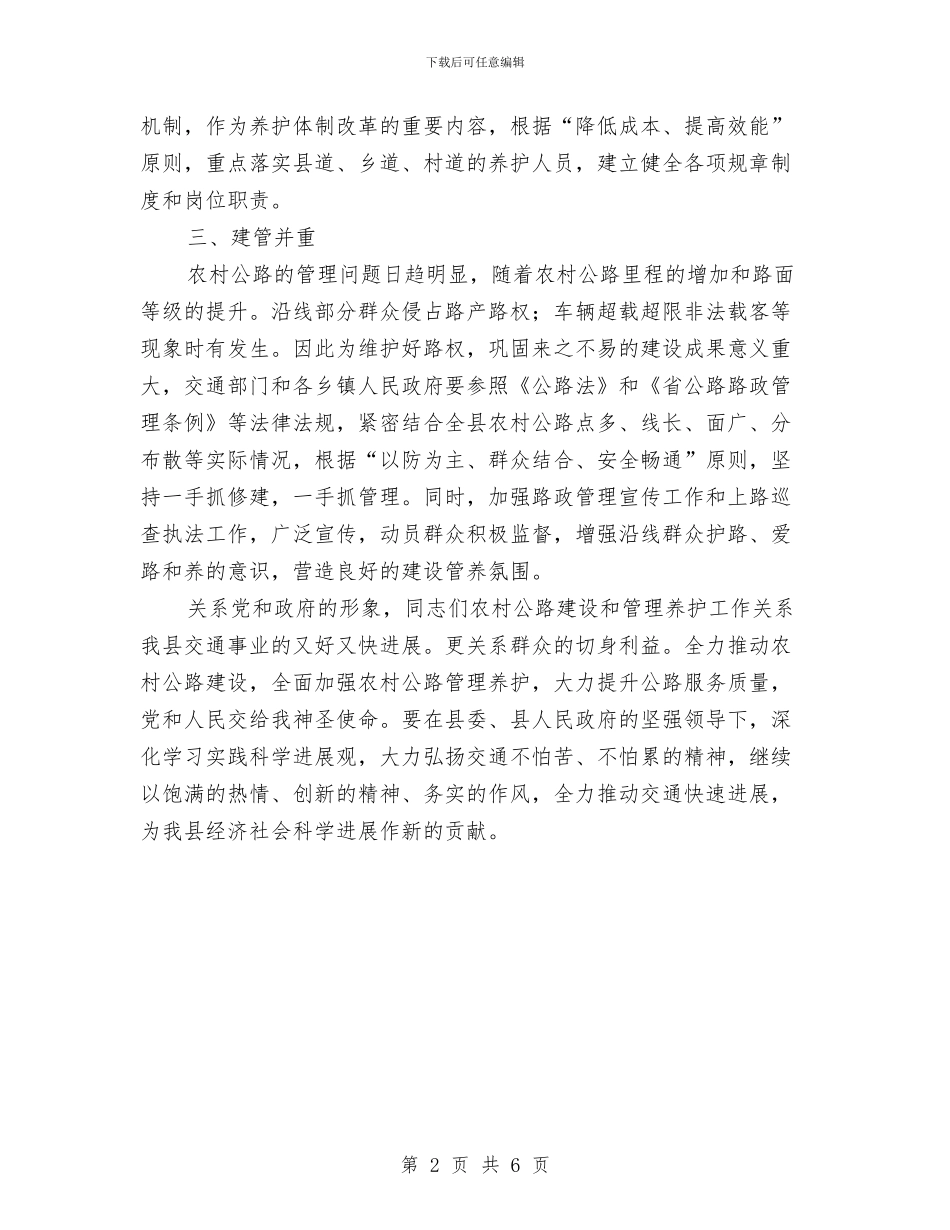 下载后可任意编辑

机制，作为养护体制改革的重要内容，根据“降低成本、提高效能”原则，重点落实县道、乡道、村道的养护人员，建立健全各项规章制度和岗位职责。

三、建管并重

农村公路的管理问题日趋明显，随着农村公路里程的增加和路面等级的提升。沿线部分群众侵占路产路权；车辆超载超限非法载客等现象时有发生。因此为维护好路权，巩固来之不易的建设成果意义重大，交通部门和各乡镇人民政府要参照《公路法》和《省公路路政管理条例》等法律法规，紧密结合全县农村公路点多、线长、面广、分布散等实际情况，根据“以防为主、群众结合、安全畅通”原则，坚持一手抓修建，一手抓管理。同时，加强路政管理宣传工作和上路巡查执法工作，广泛宣传，动员群众积极监督，增强沿线群众护路、爱路和养的意识，营造良好的建设管养氛围。

关系党和政府的形象，同志们农村公路建设和管理养护工作关系我县交通事业的又好又快进展。更关系群众的切身利益。全力推动农村公路建设，全面加强农村公路管理养护，大力提升公路服务质量，党和人民交给我神圣使命。要在县委、县人民政府的坚强领导下，深化学习实践科学进展观，大力弘扬交通不怕苦、不怕累的精神，继续以饱满的热情、创新的精神、务实的作风，全力推动交通快速进展，为我县经济社会科学进展作新的贡献。

第 2 页 共 6 页